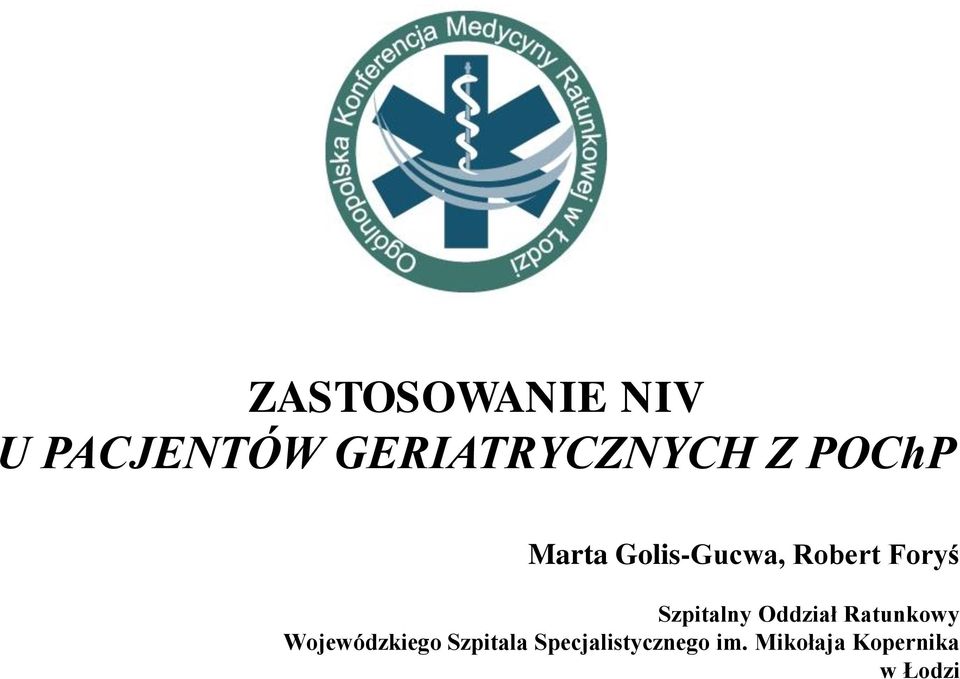 Ogólnopolska Konferencja Medycyny Ratunkowej w Łodzi

ZASTOSOWANIE NIV
U PACJENTÓW GERIATRYCZNYCH Z POChP

Marta Golis-Gucwa, Robert Foryś

Szpitalny Oddział Ratunkowy
Wojewódzkiego Szpitala Specjalistycznego im. Mikołaja Kopernika
w Łodzi